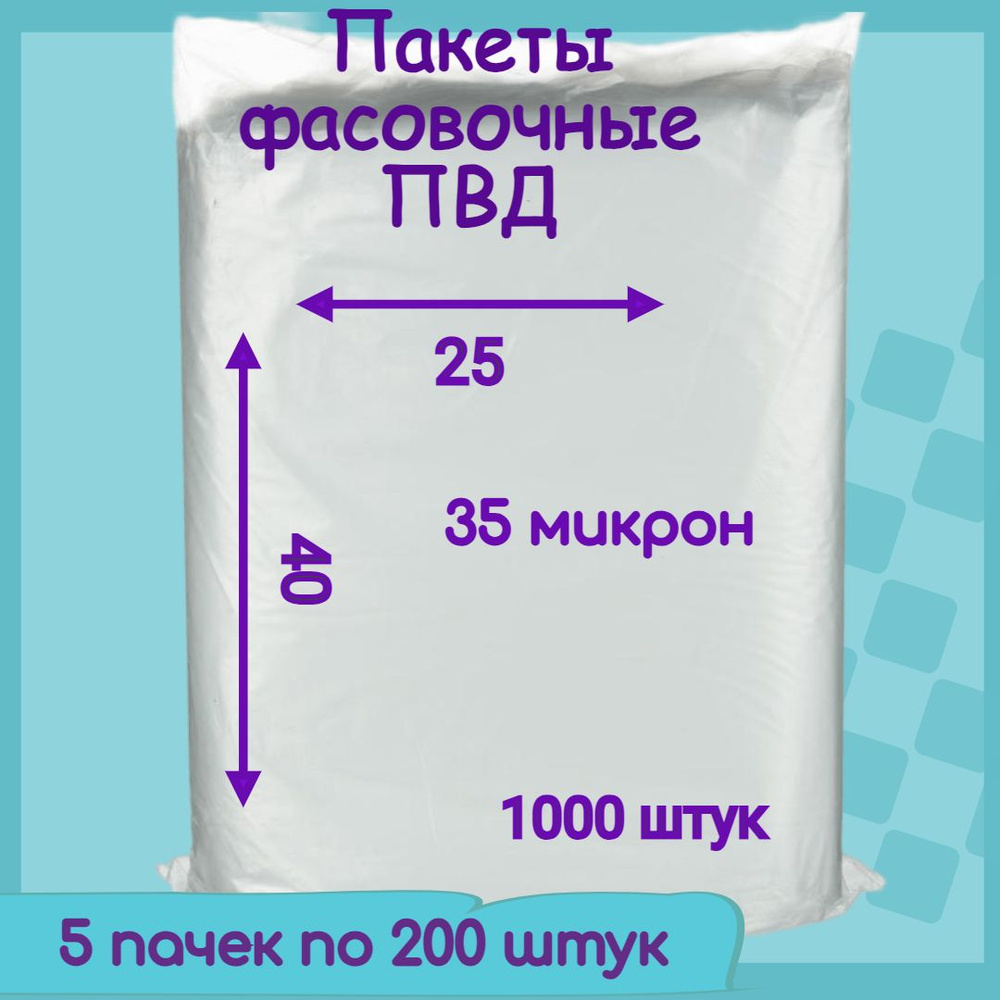 Пакеты фасовочные ПВД

25

40

35 микрон

1000 штук

5 пачек по 200 штук